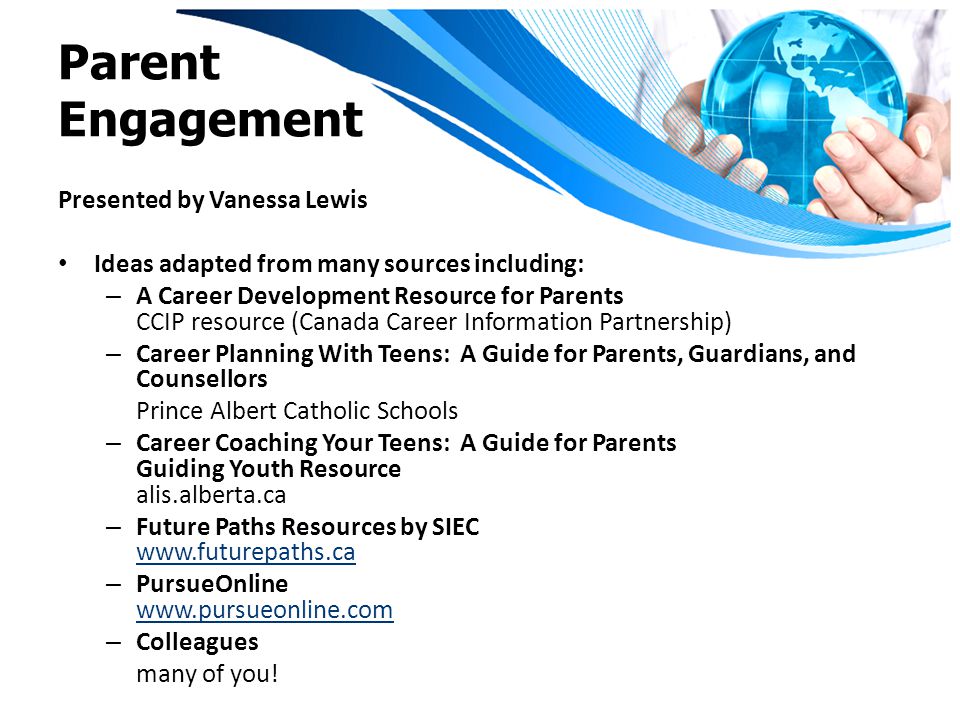 Parent Engagement

Presented by Vanessa Lewis

• Ideas adapted from many sources including:
  – A Career Development Resource for Parents
    CCIP resource (Canada Career Information Partnership)
  – Career Planning With Teens: A Guide for Parents, Guardians, and Counsellors
    Prince Albert Catholic Schools
  – Career Coaching Your Teens: A Guide for Parents
    Guiding Youth Resource
    alis.alberta.ca
  – Future Paths Resources by SIEC
    www.futurepaths.ca
  – PursueOnline
    www.pursueonline.com
  – Colleagues
    many of you!